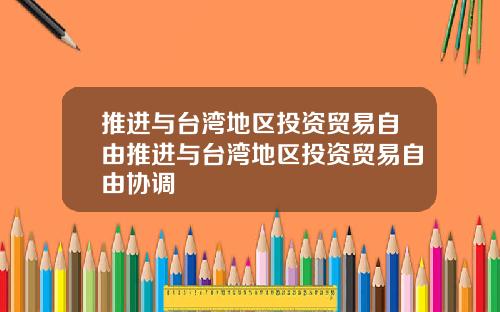 推进与台湾地区投资贸易自由推进与台湾地区投资贸易自由协调